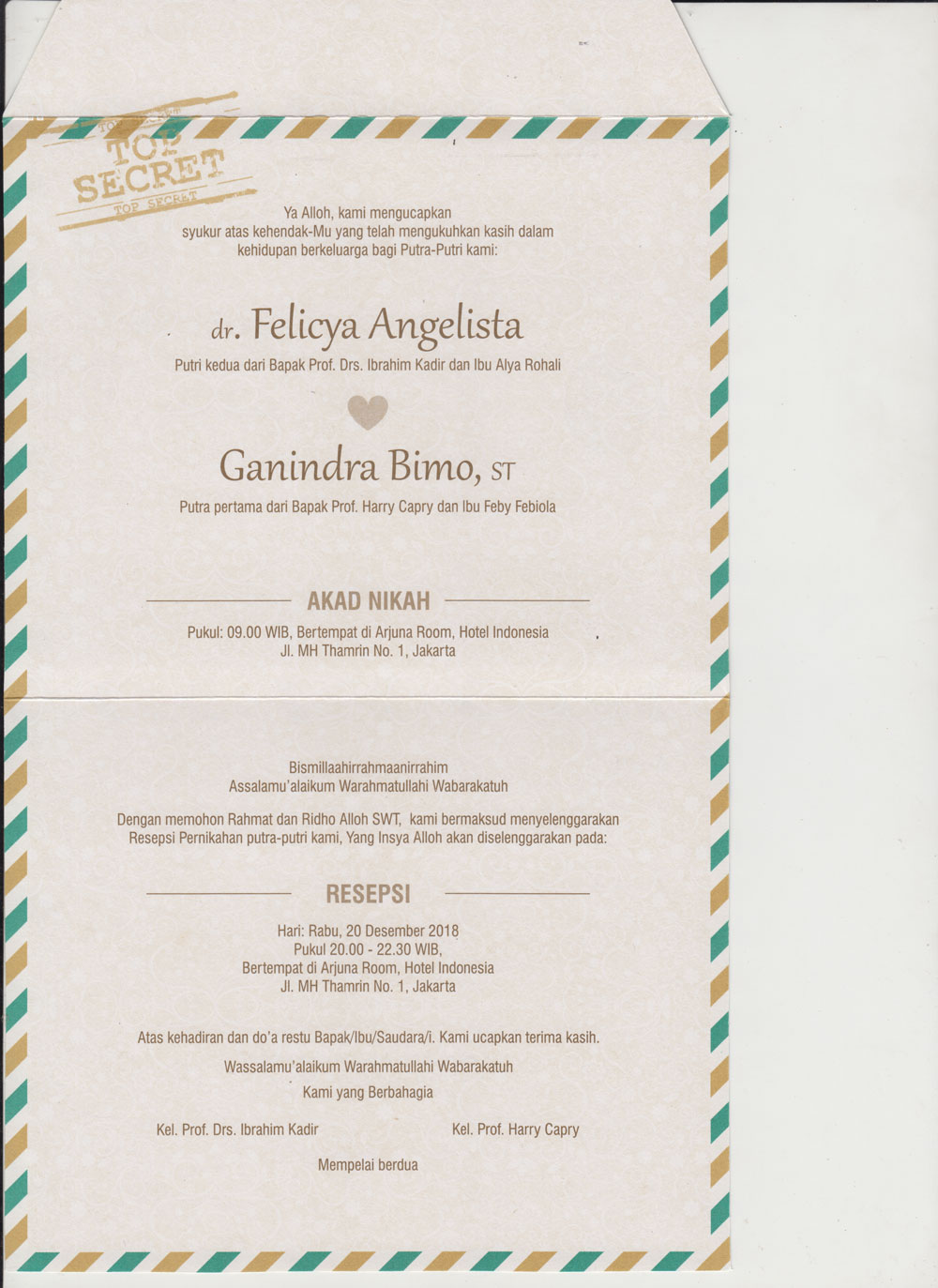 TOP SECRET
TOP SECRET

Ya Alloh, kami mengucapkan syukur atas kehendak-Mu yang telah mengukuhkan kasih dalam kehidupan berkeluarga bagi Putra-Putri kami:

dr. Felicya Angelista

Putri kedua dari Bapak Prof. Drs. Ibrahim Kadir dan Ibu Alya Rohali

Ganindra Bimo, ST

Putra pertama dari Bapak Prof. Harry Capry dan Ibu Feby Febiola

AKAD NIKAH

Pukul: 09.00 WIB, Bertempat di Arjuna Room, Hotel Indonesia
Jl. MH Thamrin No. 1, Jakarta

Bismillaahirrahmaanirrahim
Assalamu'alaikum Warahmatullahi Wabarakatuh

Dengan memohon Rahmat dan Ridho Alloh SWT, kami bermaksud menyelenggarakan Resepsi Pernikahan putra-putri kami, Yang Insya Alloh akan diselenggarakan pada:

RESEPSI

Hari: Rabu, 20 Desember 2018
Pukul 20.00 - 22.30 WIB,
Bertempat di Arjuna Room, Hotel Indonesia
Jl. MH Thamrin No. 1, Jakarta

Atas kehadiran dan do'a restu Bapak/Ibu/Saudara/i. Kami ucapkan terima kasih.

Wassalamu'alaikum Warahmatullahi Wabarakatuh

Kami yang Berbahagia

Kel. Prof. Drs. Ibrahim Kadir

Kel. Prof. Harry Capry

Mempelai berdua